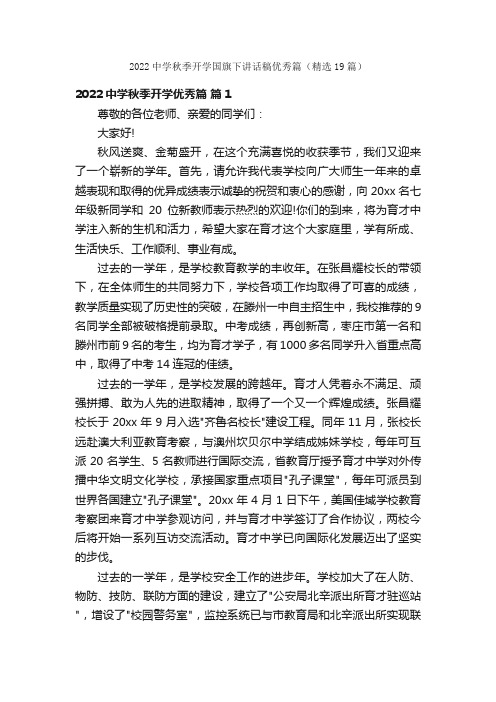 2022 中学秋季开学国旗下讲话稿优秀篇（精选 19 篇）

2022 中学秋季开学优秀篇 篇 1

尊敬的各位老师、亲爱的同学们：

大家好!

秋风送爽、金菊盛开，在这个充满喜悦的收获季节，我们又迎来了一个崭新的学年。首先，请允许我代表学校向广大师生一年来的卓越表现和取得的优异成绩表示诚挚的祝贺和衷心的感谢，向 20xx 名七年级新同学和 20 位新教师表示热烈的欢迎!你们的到来，将为育才中学注入新的生机和活力，希望大家在育才这个大家庭里，学有所成、生活快乐、工作顺利、事业有成。

过去的一学年，是学校教育教学的丰收年。在张昌耀校长的带领下，在全体师生的共同努力下，学校各项工作均取得了可喜的成绩，教学质量实现了历史性的突破，在滕州一中自主招生中，我校推荐的 9 名同学全部被破格提前录取。中考成绩，再创新高，枣庄市第一名和滕州市前 9 名的考生，均为育才学子，有 1000 多名同学升入省重点高中，取得了中考 14 连冠的佳绩。

过去的一学年，是学校发展的跨越年。育才人凭着永不满足、顽强拼搏、敢为人先的进取精神，取得了一个又一个辉煌成绩。张昌耀校长于 20xx 年 9 月入选"齐鲁名校长"建设工程。同年 11 月，张校长远赴澳大利亚教育考察，与澳州坎贝尔中学结成姊妹学校，每年可互派 20 名学生、5 名教师进行国际交流，省教育厅授予育才中学对外传播中华文明文化学校，承接国家重点项目"孔子课堂"，每年可派员到世界各国建立"孔子课堂"。20xx 年 4 月 1 日下午，美国佳域学校教育考察团来育才中学参观访问，并与育才中学签订了合作协议，两校今后将开始一系列互访交流活动。育才中学已向国际化发展迈出了坚实的步伐。

过去的一学年，是学校安全工作的进步年。学校加大了在人防、物防、技防、联防方面的建设，建立了"公安局北辛派出所育才驻巡站"，增设了"校园警务室"，监控系统已与市教育局和北辛派出所实现联